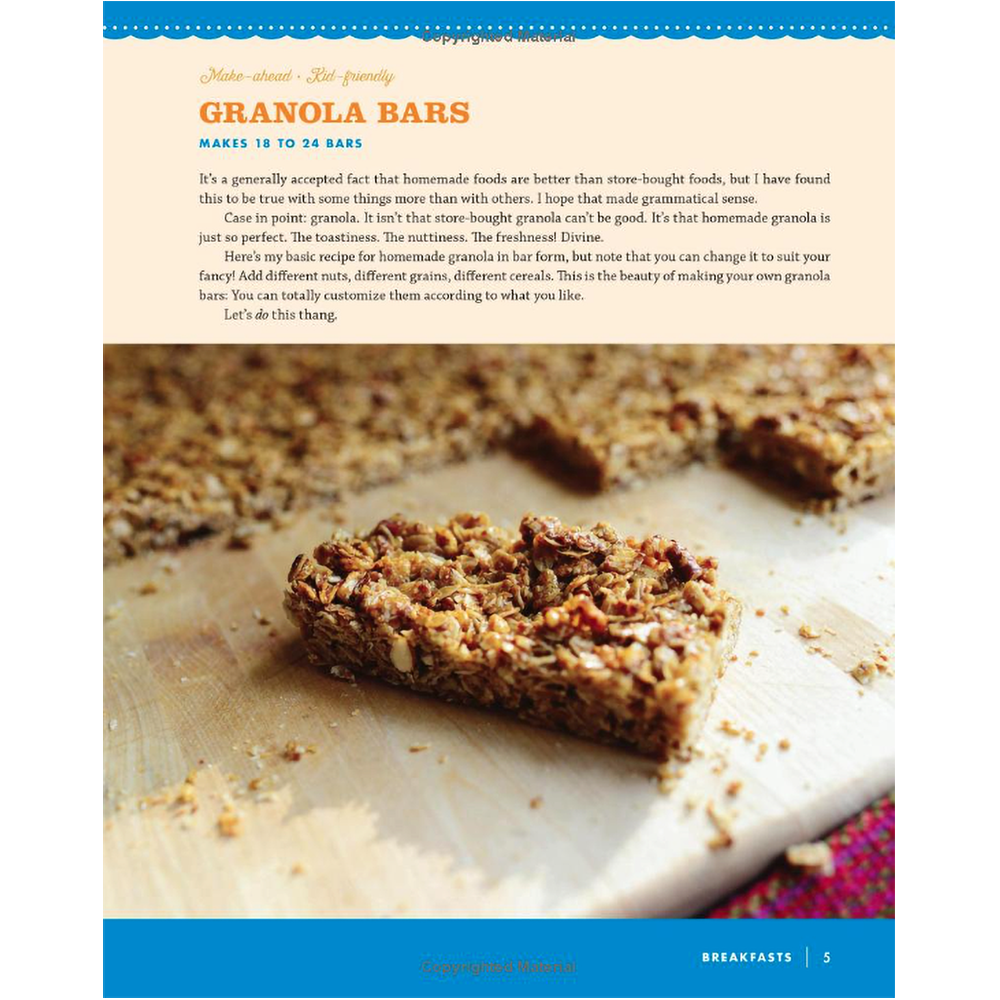 Make-ahead • Kid-friendly

GRANOLA BARS

MAKES 18 TO 24 BARS

It's a generally accepted fact that homemade foods are better than store-bought foods, but I have found this to be true with some things more than with others. I hope that made grammatical sense.

Case in point: granola. It isn't that store-bought granola can't be good. It's that homemade granola is just so perfect. The toastiness. The nuttiness. The freshness! Divine.

Here's my basic recipe for homemade granola in bar form, but note that you can change it to suit your fancy! Add different nuts, different grains, different cereals. This is the beauty of making your own granola bars: You can totally customize them according to what you like.

Let's do this thang.

BREAKFASTS | 5

Copyrighted Material